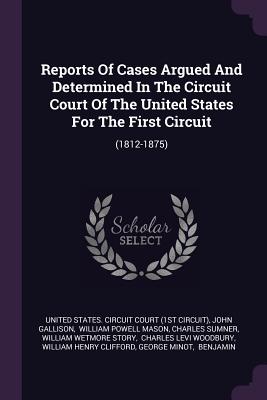 Reports Of Cases Argued And Determined In The Circuit Court Of The United States For The First Circuit

(1812-1875)

Scholar SELECT

UNITED STATES. CIRCUIT COURT (1ST CIRCUIT), JOHN GALLISON, WILLIAM POWELL MASON, CHARLES SUMNER, WILLIAM WETMORE STORY, CHARLES LEVI WOODBURY, WILLIAM HENRY CLIFFORD, GEORGE MINOT, BENJAMIN